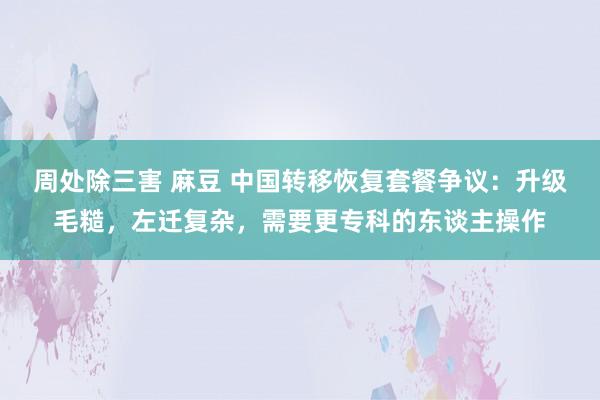 周处除三害 麻豆 中国转移恢复套餐争议：升级毛糙，左迁复杂，需要更专科的东谈主操作